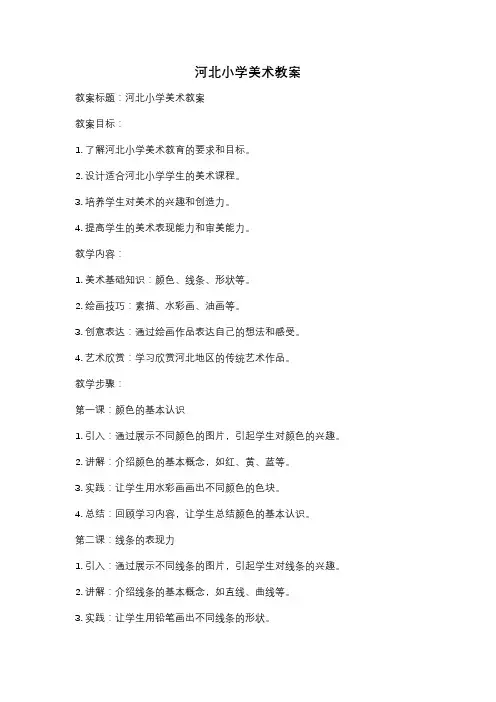 河北小学美术教案

教案标题：河北小学美术教案

教案目标：

1. 了解河北小学美术教育的要求和目标。

2. 设计适合河北小学学生的美术课程。

3. 培养学生对美术的兴趣和创造力。

4. 提高学生的美术表现能力和审美能力。

教学内容：

1. 美术基础知识：颜色、线条、形状等。

2. 绘画技巧：素描、水彩画、油画等。

3. 创意表达：通过绘画作品表达自己的想法和感受。

4. 艺术欣赏：学习欣赏河北地区的传统艺术作品。

教学步骤：

第一课：颜色的基本认识

1. 引入：通过展示不同颜色的图片，引起学生对颜色的兴趣。

2. 讲解：介绍颜色的基本概念，如红、黄、蓝等。

3. 实践：让学生用水彩画画出不同颜色的色块。

4. 总结：回顾学习内容，让学生总结颜色的基本认识。

第二课：线条的表现力

1. 引入：通过展示不同线条的图片，引起学生对线条的兴趣。

2. 讲解：介绍线条的基本概念，如直线、曲线等。

3. 实践：让学生用铅笔画出不同线条的形状。